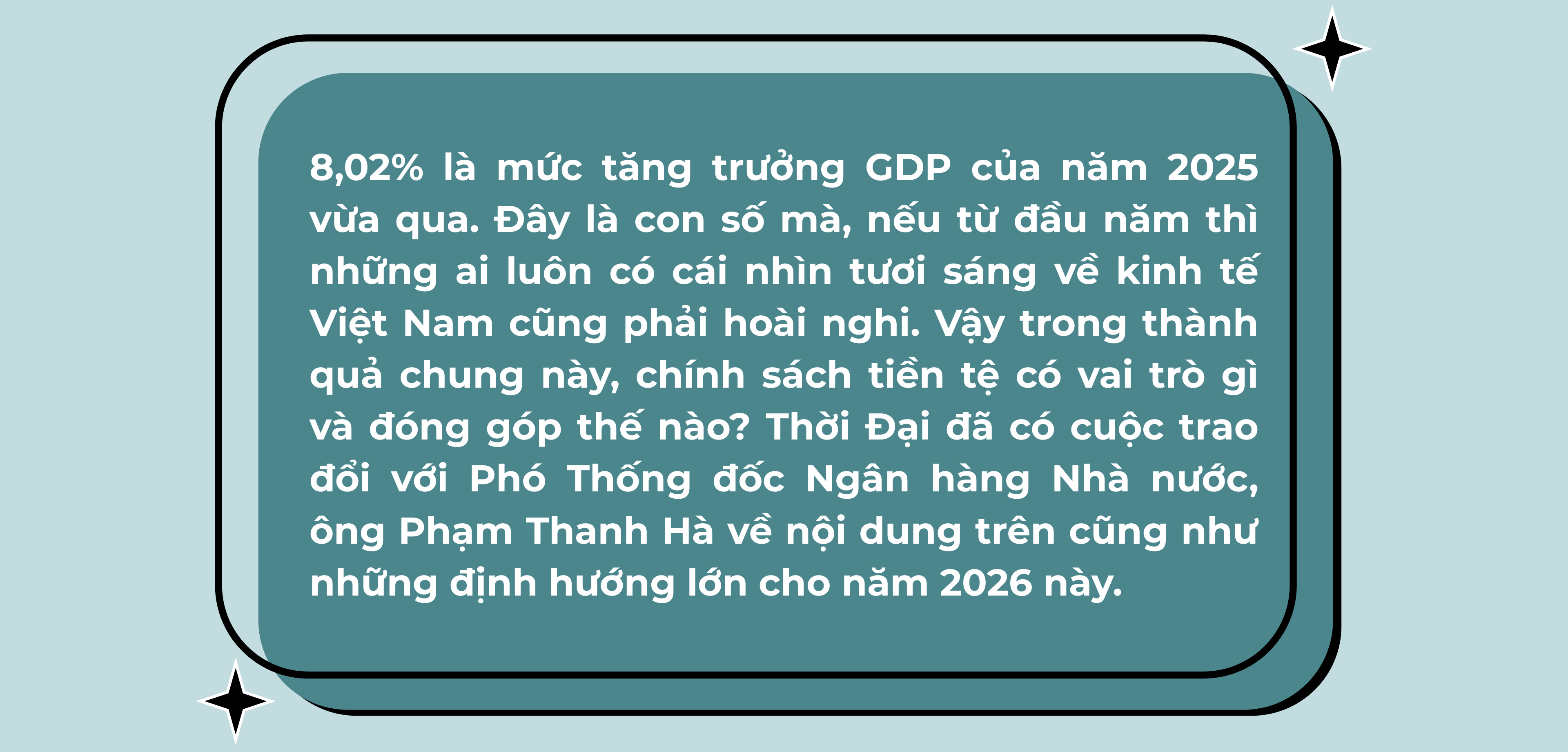 8,02% là mức tăng trưởng GDP của năm 2025 vừa qua. Đây là con số mà, nếu từ đầu năm thì những ai luôn có cái nhìn tươi sáng về kinh tế Việt Nam cũng phải hoài nghi. Vậy trong thành quả chung này, chính sách tiền tệ có vai trò gì và đóng góp thế nào? Thời Đại đã có cuộc trao đổi với Phó Thống đốc Ngân hàng Nhà nước, ông Phạm Thanh Hà về nội dung trên cũng như những định hướng lớn cho năm 2026 này.